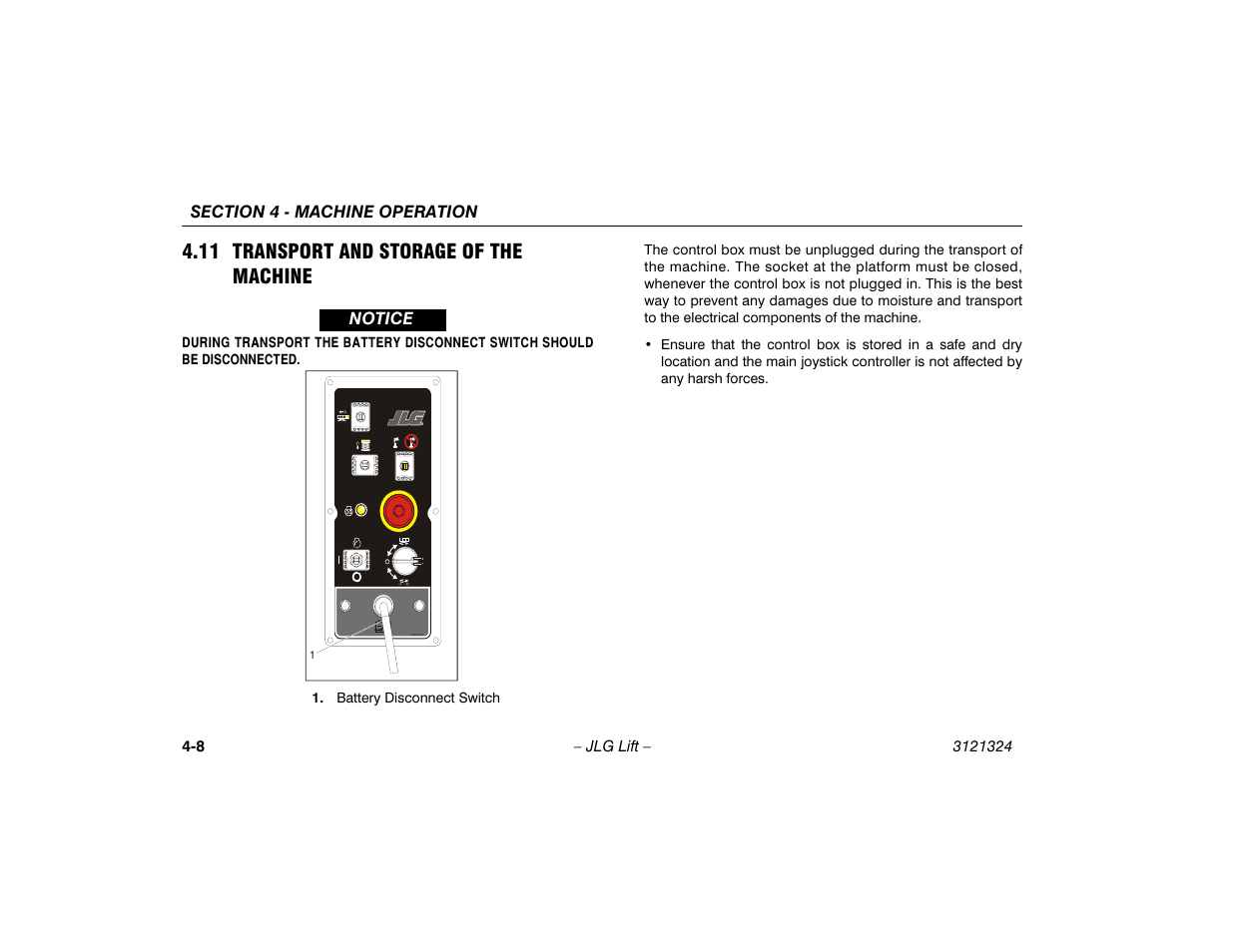 SECTION 4 - MACHINE OPERATION

4.11 TRANSPORT AND STORAGE OF THE MACHINE

NOTICE

DURING TRANSPORT THE BATTERY DISCONNECT SWITCH SHOULD BE DISCONNECTED.

JLG

1

1. Battery Disconnect Switch

The control box must be unplugged during the transport of the machine. The socket at the platform must be closed, whenever the control box is not plugged in. This is the best way to prevent any damages due to moisture and transport to the electrical components of the machine.

• Ensure that the control box is stored in a safe and dry location and the main joystick controller is not affected by any harsh forces.

4-8 – JLG Lift – 3121324